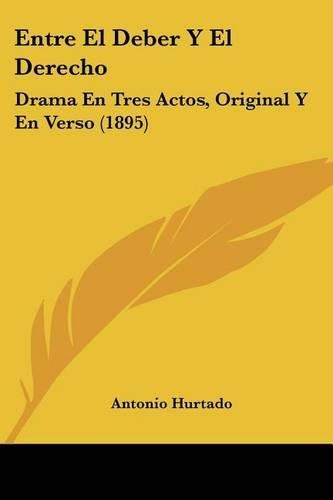 Entre El Deber Y El Derecho

Drama En Tres Actos, Original Y En Verso (1895)

Antonio Hurtado